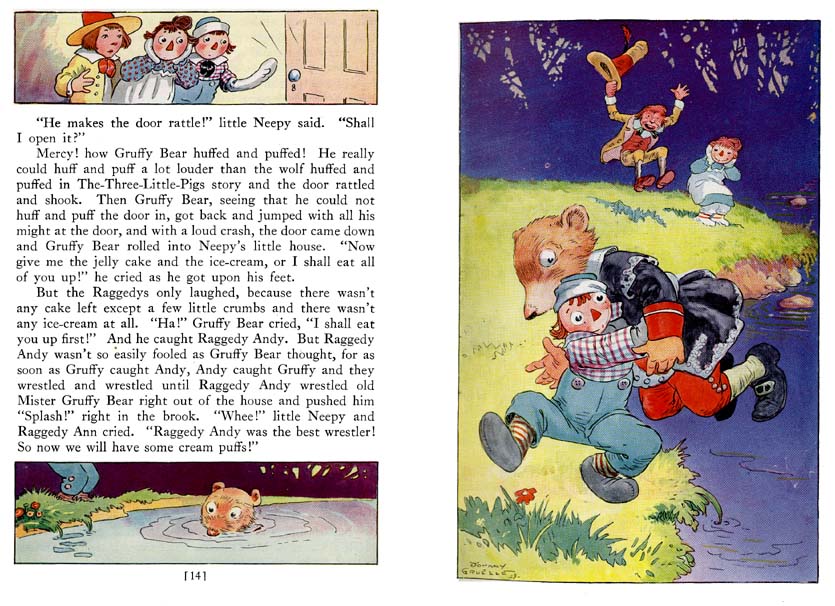 "He makes the door rattle!" little Neepy said. "Shall I open it?"

Mercy! how Gruffy Bear huffed and puffed! He really could huff and puff a lot louder than the wolf huffed and puffed in The-Three-Little-Pigs story and the door rattled and shook. Then Gruffy Bear, seeing that he could not huff and puff the door in, got back and jumped with all his might at the door, and with a loud crash, the door came down and Gruffy Bear rolled into Neepy's little house. "Now give me the jelly cake and the ice-cream, or I shall eat all of you up!" he cried as he got upon his feet.

But the Raggedys only laughed, because there wasn't any cake left except a few little crumbs and there wasn't any ice-cream at all. "Ha!" Gruffy Bear cried, "I shall eat you up first!" And he caught Raggedy Andy. But Raggedy Andy wasn't so easily fooled as Gruffy Bear thought, for as soon as Gruffy caught Andy, Andy caught Gruffy and they wrestled and wrestled until Raggedy Andy wrestled old Mister Gruffy Bear right out of the house and pushed him "Splash!" right in the brook. "Whee!" little Neepy and Raggedy Ann cried. "Raggedy Andy was the best wrestler! So now we will have some cream puffs!"

[14]

JOHNNY GRUELLE